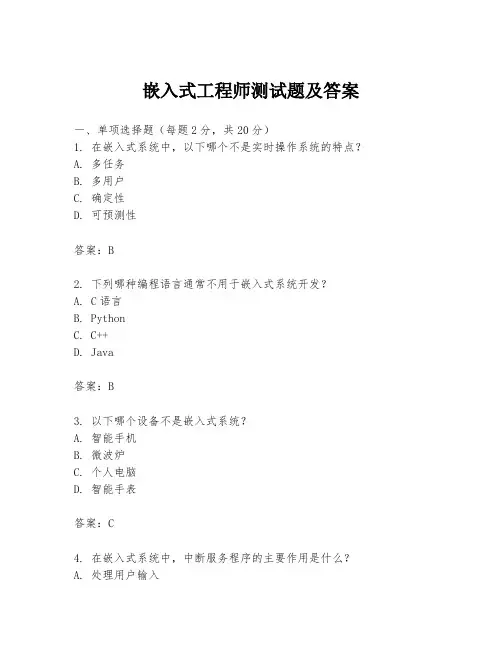 嵌入式工程师测试题及答案

一、单项选择题（每题2分，共20分）

1. 在嵌入式系统中，以下哪个不是实时操作系统的特点？
A. 多任务
B. 多用户
C. 确定性
D. 可预测性

答案：B

2. 下列哪种编程语言通常不用于嵌入式系统开发？
A. C语言
B. Python
C. C++
D. Java

答案：B

3. 以下哪个设备不是嵌入式系统？
A. 智能手机
B. 微波炉
C. 个人电脑
D. 智能手表

答案：C

4. 在嵌入式系统中，中断服务程序的主要作用是什么？
A. 处理用户输入